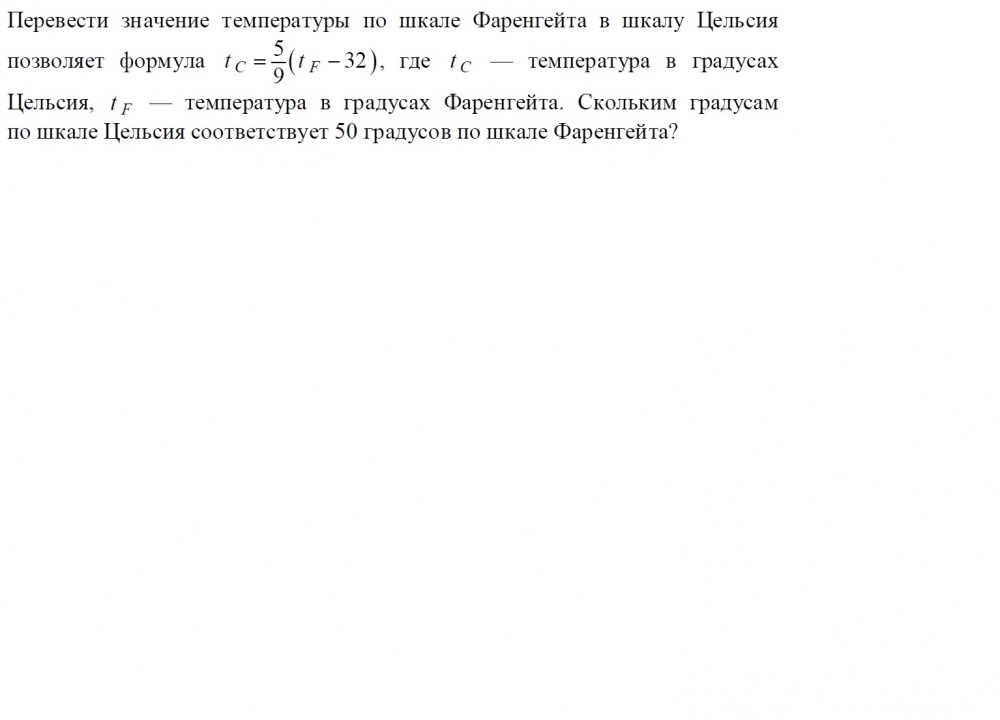 Перевести значение температуры по шкале Фаренгейта в шкалу Цельсия позволяет формула $t_C = \frac{5}{9}(t_F - 32)$, где $t_C$ — температура в градусах Цельсия, $t_F$ — температура в градусах Фаренгейта. Скольким градусам по шкале Цельсия соответствует 50 градусов по шкале Фаренгейта?